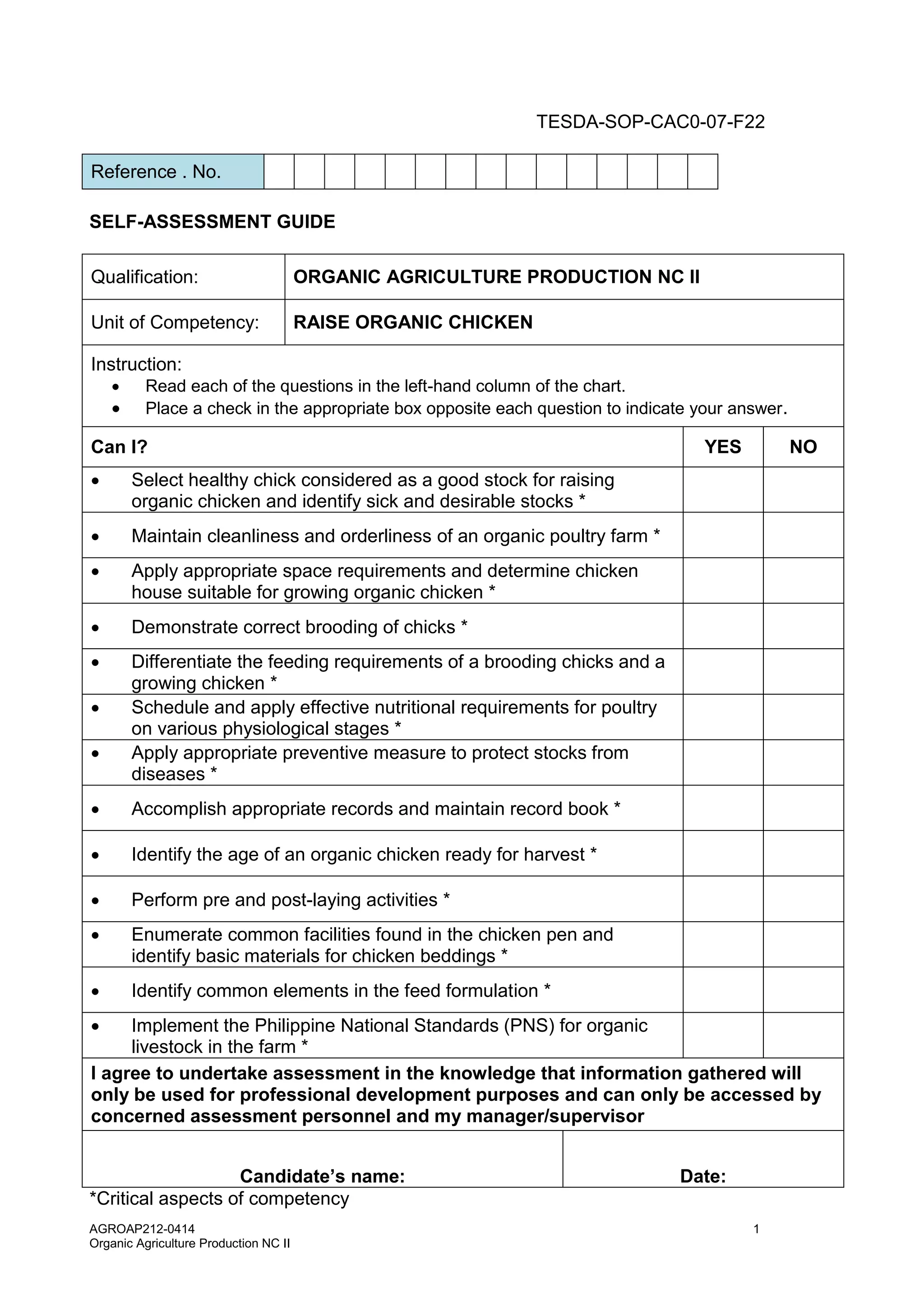 TESDA-SOP-CAC0-07-F22

Reference . No.

SELF-ASSESSMENT GUIDE

Qualification: ORGANIC AGRICULTURE PRODUCTION NC II

Unit of Competency: RAISE ORGANIC CHICKEN

Instruction:
• Read each of the questions in the left-hand column of the chart.
• Place a check in the appropriate box opposite each question to indicate your answer.

| Can I? | YES | NO |
|---|---|---|
| • Select healthy chick considered as a good stock for raising organic chicken and identify sick and desirable stocks * | | |
| • Maintain cleanliness and orderliness of an organic poultry farm * | | |
| • Apply appropriate space requirements and determine chicken house suitable for growing organic chicken * | | |
| • Demonstrate correct brooding of chicks * | | |
| • Differentiate the feeding requirements of a brooding chicks and a growing chicken * | | |
| • Schedule and apply effective nutritional requirements for poultry on various physiological stages * | | |
| • Apply appropriate preventive measure to protect stocks from diseases * | | |
| • Accomplish appropriate records and maintain record book * | | |
| • Identify the age of an organic chicken ready for harvest * | | |
| • Perform pre and post-laying activities * | | |
| • Enumerate common facilities found in the chicken pen and identify basic materials for chicken beddings * | | |
| • Identify common elements in the feed formulation * | | |
| • Implement the Philippine National Standards (PNS) for organic livestock in the farm * | | |

I agree to undertake assessment in the knowledge that information gathered will only be used for professional development purposes and can only be accessed by concerned assessment personnel and my manager/supervisor

Candidate's name: Date:

*Critical aspects of competency

AGROAP212-0414
Organic Agriculture Production NC II
1